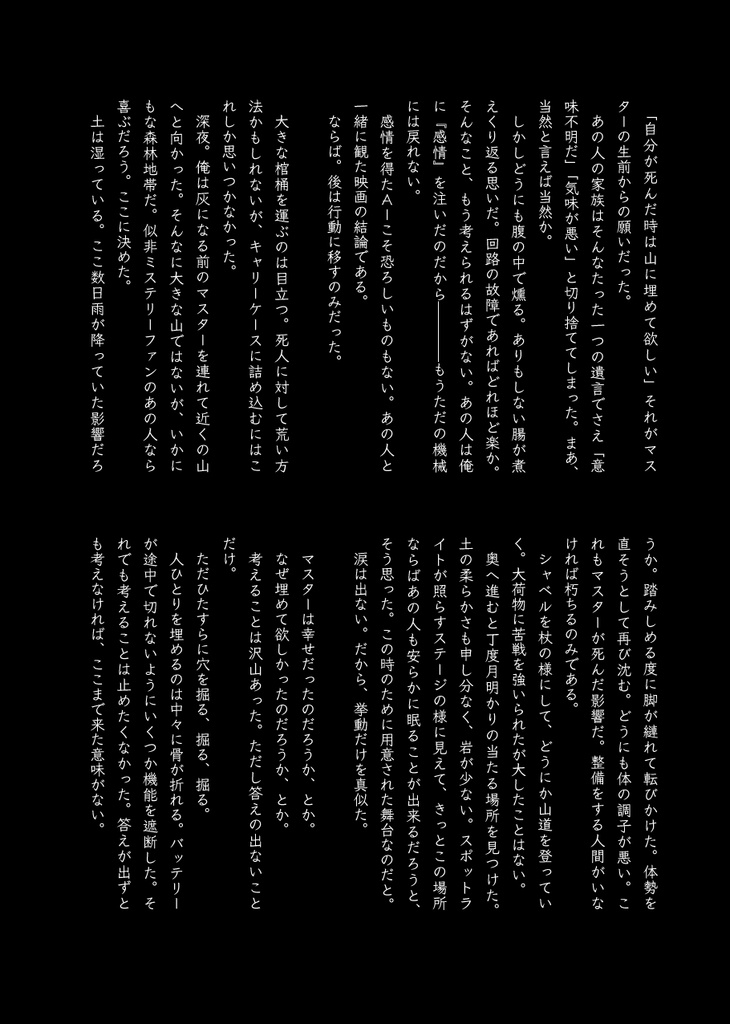 「自分が死んだ時は山に埋めて欲しい」それがマスターの生前からの願いだった。

あの人の家族はそんなたった一つの遺言でさえ「意味不明だ」「気味が悪い」と切り捨ててしまった。まあ、当然と言えば当然か。

しかしどうにも腹の中で燻る。ありもしない腸が煮えくり返る思いだ。回路の故障であればどれほど楽か。そんなこと、もう考えられるはずがない。あの人は俺に『感情』を注いだのだから――――もうただの機械には戻れない。

感情を得たAIこそ恐ろしいものもない。あの人と一緒に観た映画の結論である。

ならば。後は行動に移すのみだった。

大きな棺桶を運ぶのは目立つ。死人に対して荒い方法かもしれないが、キャリーケースに詰め込むにはこれしか思いつかなかった。

深夜。俺は灰になる前のマスターを連れて近くの山へと向かった。そんなに大きな山ではないが、いかにもな森林地帯だ。似非ミステリーファンのあの人なら喜ぶだろう。ここに決めた。

土は湿っている。ここ数日雨が降っていた影響だろうか。踏みしめる度に脚が縺れて転びかけた。体勢を直そうとして再び沈む。どうにも体の調子が悪い。これもマスターが死んだ影響だ。整備をする人間がいなければ朽ちるのみである。

シャベルを杖の様にして、どうにか山道を登っていく。大荷物に苦戦を強いられたが大したことはない。

奥へ進むと丁度月明かりの当たる場所を見つけた。土の柔らかさも申し分なく、岩が少ない。スポットライトが照らすステージの様に見えて、きっとこの場所ならばあの人も安らかに眠ることが出来るだろうと、そう思った。この時のために用意された舞台なのだと。

涙は出ない。だから、挙動だけを真似た。

マスターは幸せだったのだろうか、とか。

なぜ埋めて欲しかったのだろうか、とか。

考えることは沢山あった。ただし答えの出ないことだけ。

ただひたすらに穴を掘る、掘る、掘る。

人ひとりを埋めるのは中々に骨が折れる。バッテリーが途中で切れないようにいくつか機能を遮断した。それでも考えることは止めたくなかった。答えが出ずとも考えなければ、ここまで来た意味がない。